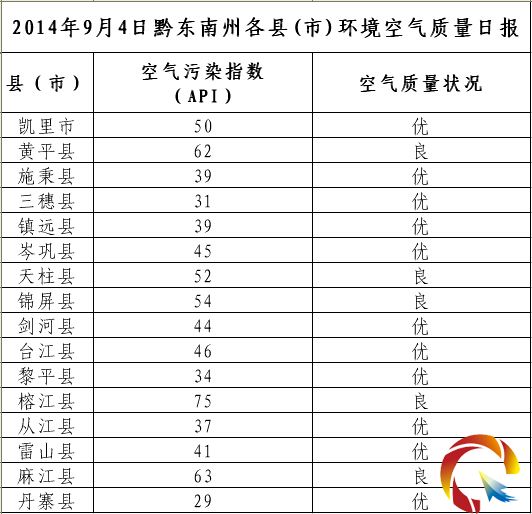 2014年9月4日黔东南州各县(市)环境空气质量日报

| 县（市） | 空气污染指数（API） | 空气质量状况 |
|---|---|---|
| 凯里市 | 50 | 优 |
| 黄平县 | 62 | 良 |
| 施秉县 | 39 | 优 |
| 三穗县 | 31 | 优 |
| 镇远县 | 39 | 优 |
| 岑巩县 | 45 | 优 |
| 天柱县 | 52 | 良 |
| 锦屏县 | 54 | 良 |
| 剑河县 | 44 | 优 |
| 台江县 | 46 | 优 |
| 黎平县 | 34 | 优 |
| 榕江县 | 75 | 良 |
| 从江县 | 37 | 优 |
| 雷山县 | 41 | 优 |
| 麻江县 | 63 | 良 |
| 丹寨县 | 29 | 优 |